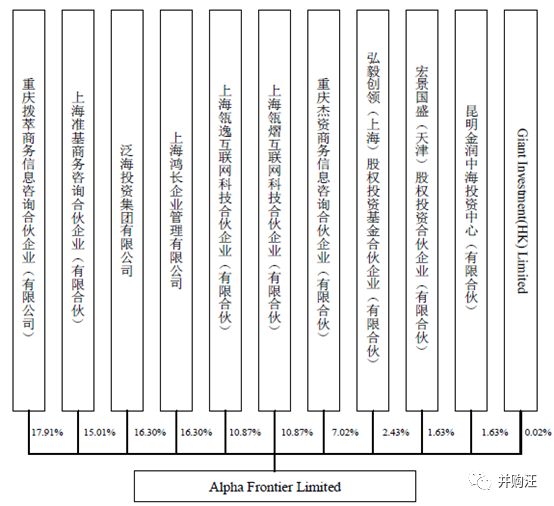 重庆拨萃商务信息咨询合伙企业（有限公司）

上海准基商务咨询合伙企业（有限合伙）

泛海投资集团有限公司

上海鸿长企业管理有限公司

上海瓴逸互联网科技合伙企业（有限合伙）

上海瓴熠互联网科技合伙企业（有限合伙）

重庆杰资商务信息咨询合伙企业（有限合伙）

弘毅创领（上海）股权投资基金合伙企业（有限合伙）

宏景国盛（天津）股权投资合伙企业（有限合伙）

昆明金润中海投资中心（有限合伙）

Giant Investment(HK) Limited

17.91%
15.01%
16.30%
16.30%
10.87%
10.87%
7.02%
2.43%
1.63%
1.63%
0.02%

Alpha Frontier Limited

并购汪